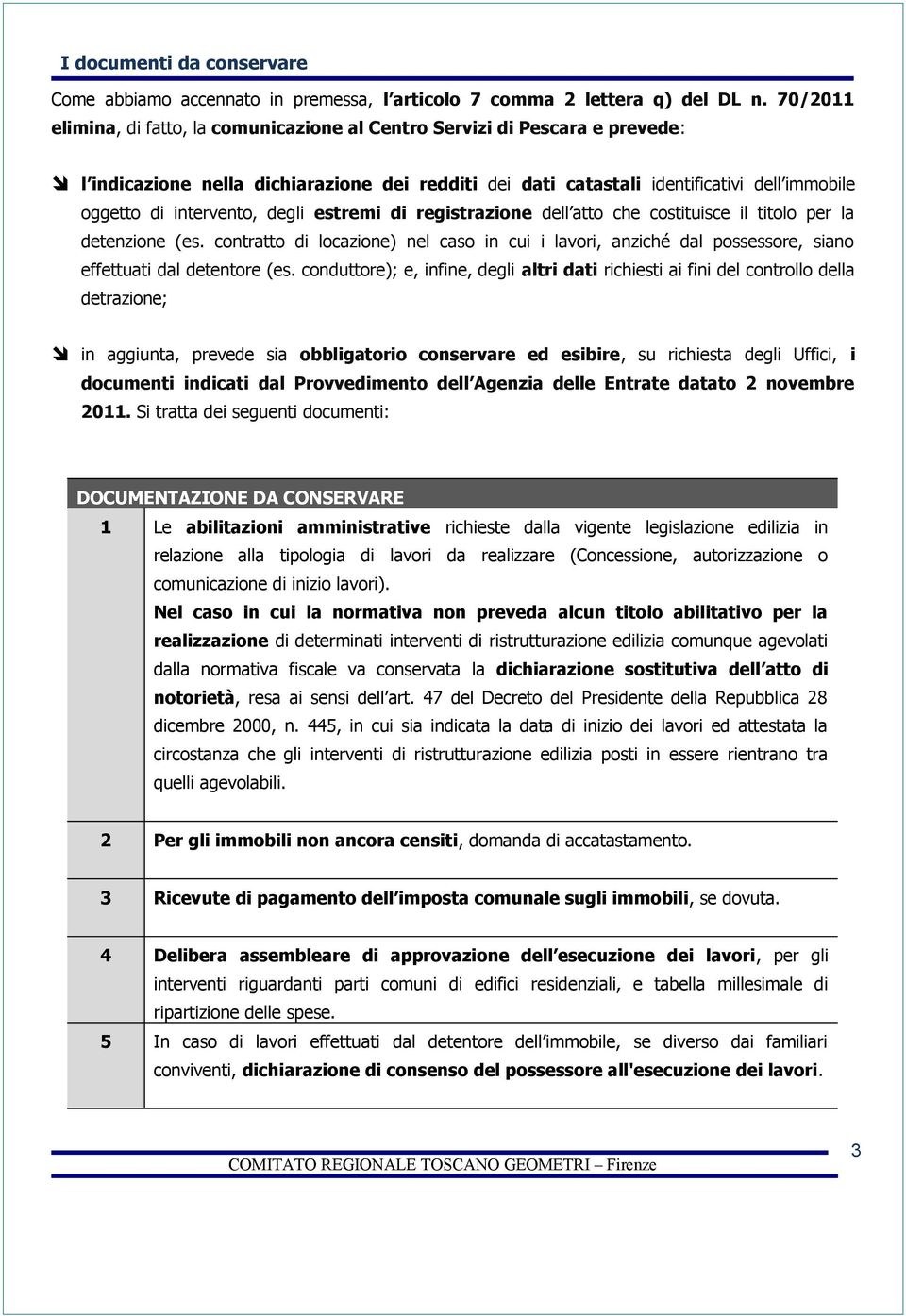 I documenti da conservare

Come abbiamo accennato in premessa, l articolo 7 comma 2 lettera q) del DL n. 70/2011 elimina, di fatto, la comunicazione al Centro Servizi di Pescara e prevede:

l indicazione nella dichiarazione dei redditi dei dati catastali identificativi dell immobile oggetto di intervento, degli estremi di registrazione dell atto che costituisce il titolo per la detenzione (es. contratto di locazione) nel caso in cui i lavori, anziché dal possessore, siano effettuati dal detentore (es. conduttore); e, infine, degli altri dati richiesti ai fini del controllo della detrazione;

in aggiunta, prevede sia obbligatorio conservare ed esibire, su richiesta degli Uffici, i documenti indicati dal Provvedimento dell Agenzia delle Entrate datato 2 novembre 2011. Si tratta dei seguenti documenti:

| DOCUMENTAZIONE DA CONSERVARE | |
|---|---|
| 1 | Le abilitazioni amministrative richieste dalla vigente legislazione edilizia in relazione alla tipologia di lavori da realizzare (Concessione, autorizzazione o comunicazione di inizio lavori). Nel caso in cui la normativa non preveda alcun titolo abilitativo per la realizzazione di determinati interventi di ristrutturazione edilizia comunque agevolati dalla normativa fiscale va conservata la dichiarazione sostitutiva dell atto di notorietà, resa ai sensi dell art. 47 del Decreto del Presidente della Repubblica 28 dicembre 2000, n. 445, in cui sia indicata la data di inizio dei lavori ed attestata la circostanza che gli interventi di ristrutturazione edilizia posti in essere rientrano tra quelli agevolabili. |
| 2 | Per gli immobili non ancora censiti, domanda di accatastamento. |
| 3 | Ricevute di pagamento dell imposta comunale sugli immobili, se dovuta. |
| 4 | Delibera assembleare di approvazione dell esecuzione dei lavori, per gli interventi riguardanti parti comuni di edifici residenziali, e tabella millesimale di ripartizione delle spese. |
| 5 | In caso di lavori effettuati dal detentore dell immobile, se diverso dai familiari conviventi, dichiarazione di consenso del possessore all'esecuzione dei lavori. |

COMITATO REGIONALE TOSCANO GEOMETRI – Firenze

3